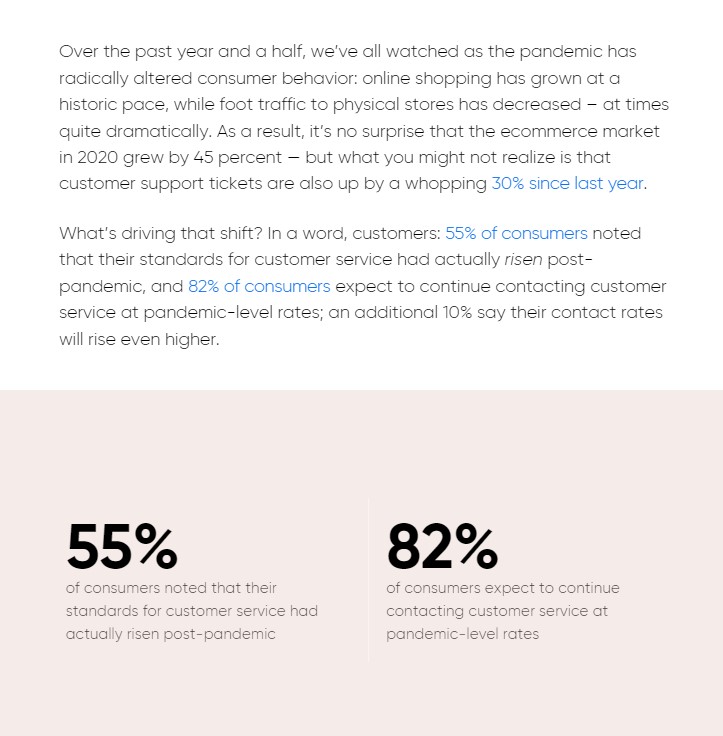 Over the past year and a half, we've all watched as the pandemic has radically altered consumer behavior: online shopping has grown at a historic pace, while foot traffic to physical stores has decreased – at times quite dramatically. As a result, it's no surprise that the ecommerce market in 2020 grew by 45 percent — but what you might not realize is that customer support tickets are also up by a whopping 30% since last year.

What's driving that shift? In a word, customers: 55% of consumers noted that their standards for customer service had actually risen post-pandemic, and 82% of consumers expect to continue contacting customer service at pandemic-level rates; an additional 10% say their contact rates will rise even higher.

55%
of consumers noted that their standards for customer service had actually risen post-pandemic

82%
of consumers expect to continue contacting customer service at pandemic-level rates